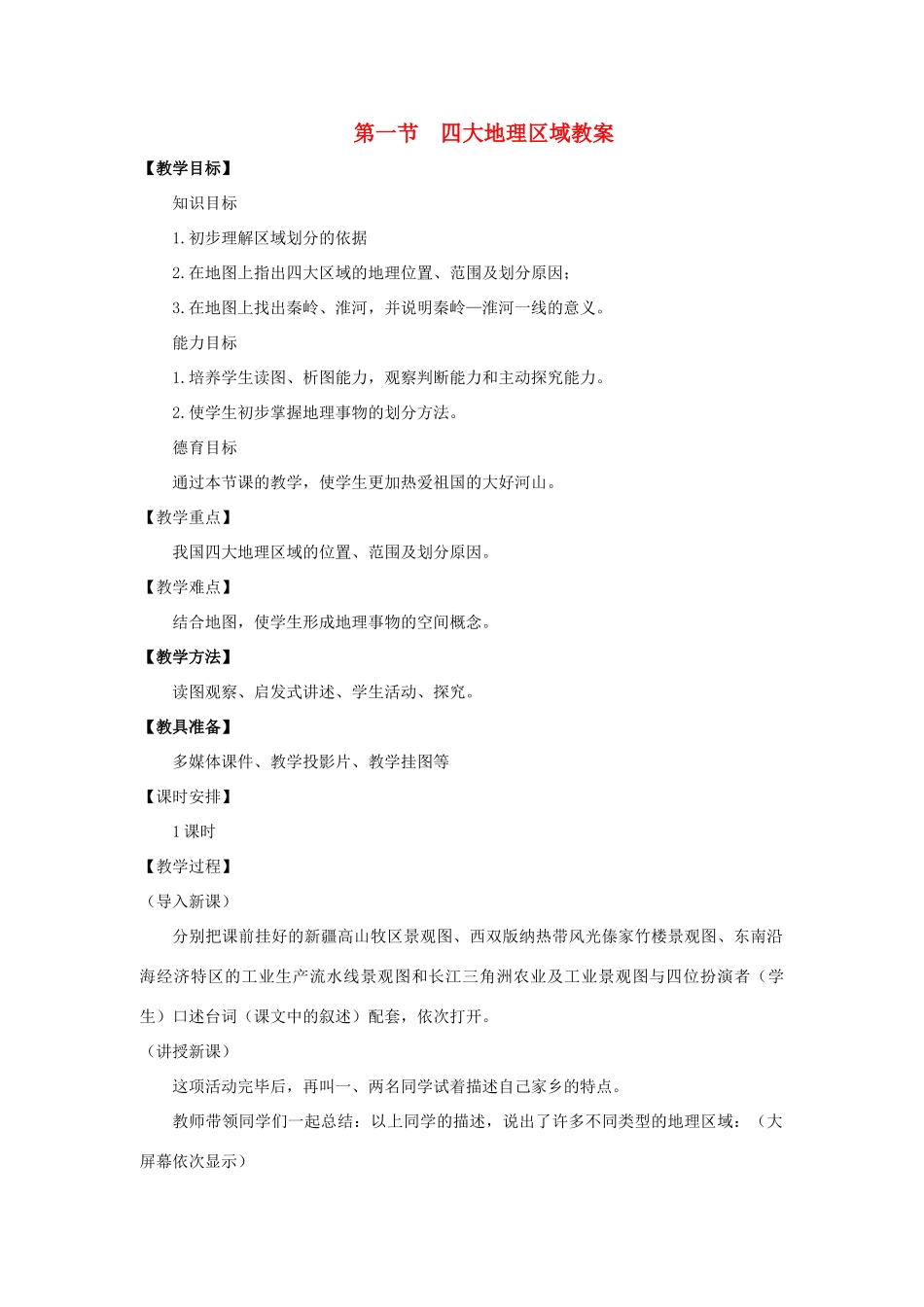 第一节 四大地理区域教案

【教学目标】

知识目标

1.初步理解区域划分的依据

2.在地图上指出四大区域的地理位置、范围及划分原因；

3.在地图上找出秦岭、淮河，并说明秦岭—淮河一线的意义。

能力目标

1.培养学生读图、析图能力，观察判断能力和主动探究能力。

2.使学生初步掌握地理事物的划分方法。

德育目标

通过本节课的教学，使学生更加热爱祖国的大好河山。

【教学重点】

我国四大地理区域的位置、范围及划分原因。

【教学难点】

结合地图，使学生形成地理事物的空间概念。

【教学方法】

读图观察、启发式讲述、学生活动、探究。

【教具准备】

多媒体课件、教学投影片、教学挂图等

【课时安排】

1课时

【教学过程】

（导入新课）

分别把课前挂好的新疆高山牧区景观图、西双版纳热带风光傣家竹楼景观图、东南沿海经济特区的工业生产流水线景观图和长江三角洲农业及工业景观图与四位扮演者（学生）口述台词（课文中的叙述）配套，依次打开。

（讲授新课）

这项活动完毕后，再叫一、两名同学试着描述自己家乡的特点。

教师带领同学们一起总结：以上同学的描述，说出了许多不同类型的地理区域：（大屏幕依次显示）